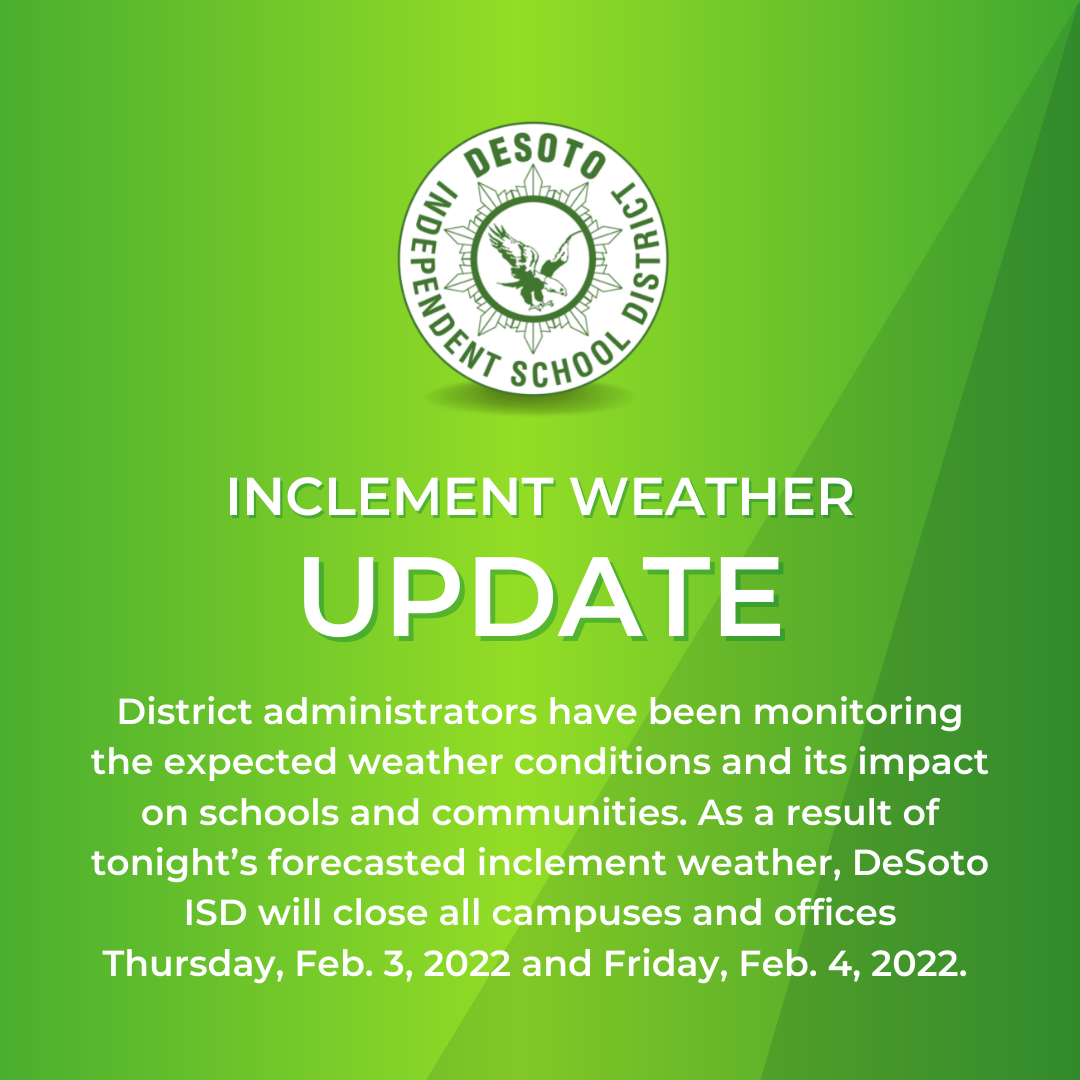 DESOTO
INDEPENDENT SCHOOL DISTRICT

INCLEMENT WEATHER
UPDATE

District administrators have been monitoring the expected weather conditions and its impact on schools and communities. As a result of tonight's forecasted inclement weather, DeSoto ISD will close all campuses and offices Thursday, Feb. 3, 2022 and Friday, Feb. 4, 2022.